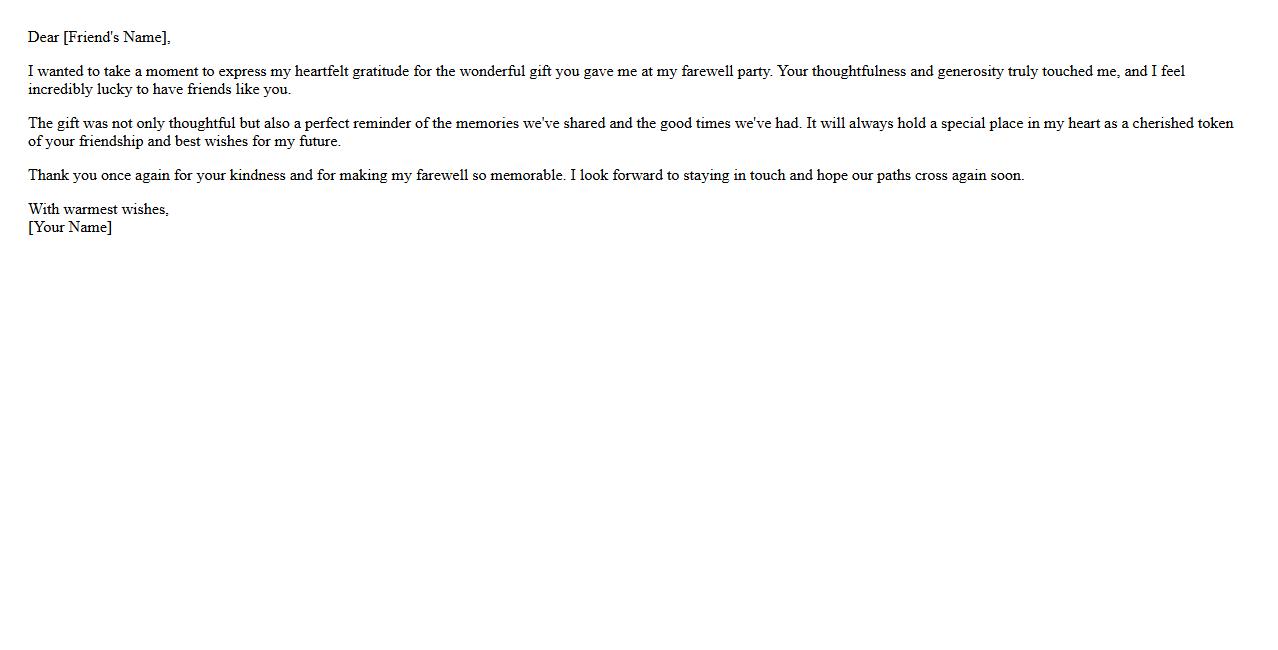 Dear [Friend's Name],

I wanted to take a moment to express my heartfelt gratitude for the wonderful gift you gave me at my farewell party. Your thoughtfulness and generosity truly touched me, and I feel incredibly lucky to have friends like you.

The gift was not only thoughtful but also a perfect reminder of the memories we've shared and the good times we've had. It will always hold a special place in my heart as a cherished token of your friendship and best wishes for my future.

Thank you once again for your kindness and for making my farewell so memorable. I look forward to staying in touch and hope our paths cross again soon.

With warmest wishes,
[Your Name]